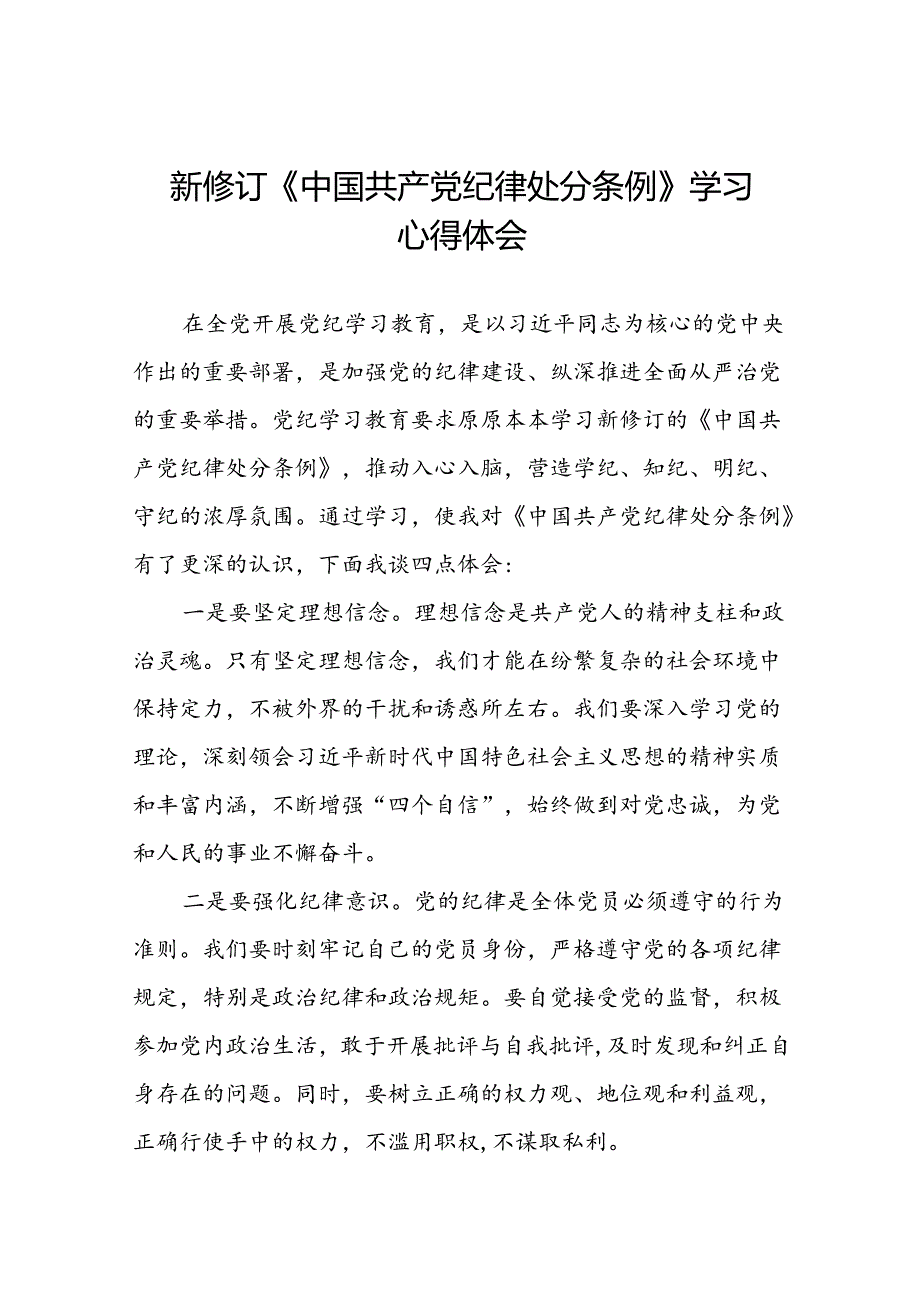 新修订《中国共产党纪律处分条例》学习心得体会

在全党开展党纪学习教育，是以习近平同志为核心的党中央作出的重要部署，是加强党的纪律建设、纵深推进全面从严治党的重要举措。党纪学习教育要求原原本本学习新修订的《中国共产党纪律处分条例》，推动入心入脑，营造学纪、知纪、明纪、守纪的浓厚氛围。通过学习，使我对《中国共产党纪律处分条例》有了更深的认识，下面我谈四点体会：

一是要坚定理想信念。理想信念是共产党人的精神支柱和政治灵魂。只有坚定理想信念，我们才能在纷繁复杂的社会环境中保持定力，不被外界的干扰和诱惑所左右。我们要深入学习党的理论，深刻领会习近平新时代中国特色社会主义思想的精神实质和丰富内涵，不断增强“四个自信”，始终做到对党忠诚，为党和人民的事业不懈奋斗。

二是要强化纪律意识。党的纪律是全体党员必须遵守的行为准则。我们要时刻牢记自己的党员身份，严格遵守党的各项纪律规定，特别是政治纪律和政治规矩。要自觉接受党的监督，积极参加党内政治生活，敢于开展批评与自我批评，及时发现和纠正自身存在的问题。同时，要树立正确的权力观、地位观和利益观，正确行使手中的权力，不滥用职权，不谋取私利。